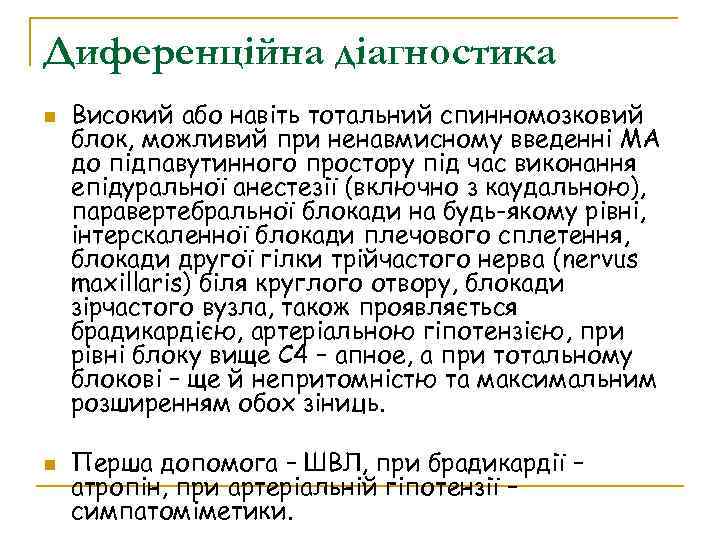 Диференційна діагностика

Високий або навіть тотальний спинномозковий блок, можливий при ненавмисному введенні МА до підпавутинного простору під час виконання епідуральної анестезії (включно з каудальною), паравертебральної блокади на будь-якому рівні, інтерскаленної блокади плечового сплетення, блокади другої гілки трійчастого нерва (nervus maxillaris) біля круглого отвору, блокади зірчастого вузла, також проявляється брадикардією, артеріальною гіпотензією, при рівні блоку вище С4 – апное, а при тотальному блокові – ще й непритомністю та максимальним розширенням обох зіниць.

Перша допомога – ШВЛ, при брадикардії – атропін, при артеріальній гіпотензії – симпатоміметики.